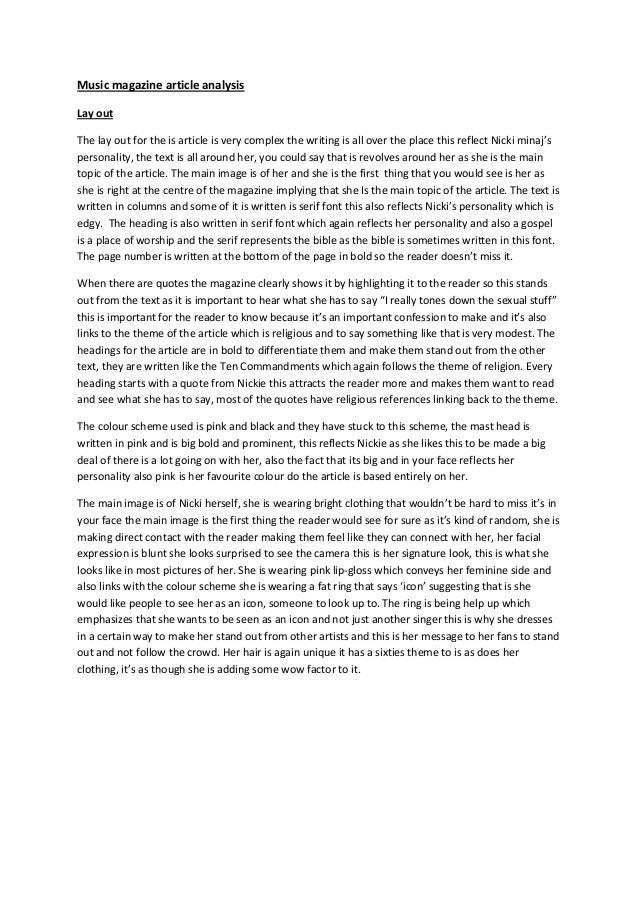 Music magazine article analysis

Lay out

The lay out for the is article is very complex the writing is all over the place this reflect Nicki minaj's personality, the text is all around her, you could say that is revolves around her as she is the main topic of the article. The main image is of her and she is the first thing that you would see is her as she is right at the centre of the magazine implying that she Is the main topic of the article. The text is written in columns and some of it is written is serif font this also reflects Nicki's personality which is edgy. The heading is also written in serif font which again reflects her personality and also a gospel is a place of worship and the serif represents the bible as the bible is sometimes written in this font. The page number is written at the bottom of the page in bold so the reader doesn't miss it.

When there are quotes the magazine clearly shows it by highlighting it to the reader so this stands out from the text as it is important to hear what she has to say "I really tones down the sexual stuff" this is important for the reader to know because it's an important confession to make and it's also links to the theme of the article which is religious and to say something like that is very modest. The headings for the article are in bold to differentiate them and make them stand out from the other text, they are written like the Ten Commandments which again follows the theme of religion. Every heading starts with a quote from Nickie this attracts the reader more and makes them want to read and see what she has to say, most of the quotes have religious references linking back to the theme.

The colour scheme used is pink and black and they have stuck to this scheme, the mast head is written in pink and is big bold and prominent, this reflects Nickie as she likes this to be made a big deal of there is a lot going on with her, also the fact that its big and in your face reflects her personality also pink is her favourite colour do the article is based entirely on her.

The main image is of Nicki herself, she is wearing bright clothing that wouldn't be hard to miss it's in your face the main image is the first thing the reader would see for sure as it's kind of random, she is making direct contact with the reader making them feel like they can connect with her, her facial expression is blunt she looks surprised to see the camera this is her signature look, this is what she looks like in most pictures of her. She is wearing pink lip-gloss which conveys her feminine side and also links with the colour scheme she is wearing a fat ring that says 'icon' suggesting that is she would like people to see her as an icon, someone to look up to. The ring is being help up which emphasizes that she wants to be seen as an icon and not just another singer this is why she dresses in a certain way to make her stand out from other artists and this is her message to her fans to stand out and not follow the crowd. Her hair is again unique it has a sixties theme to is as does her clothing, it's as though she is adding some wow factor to it.